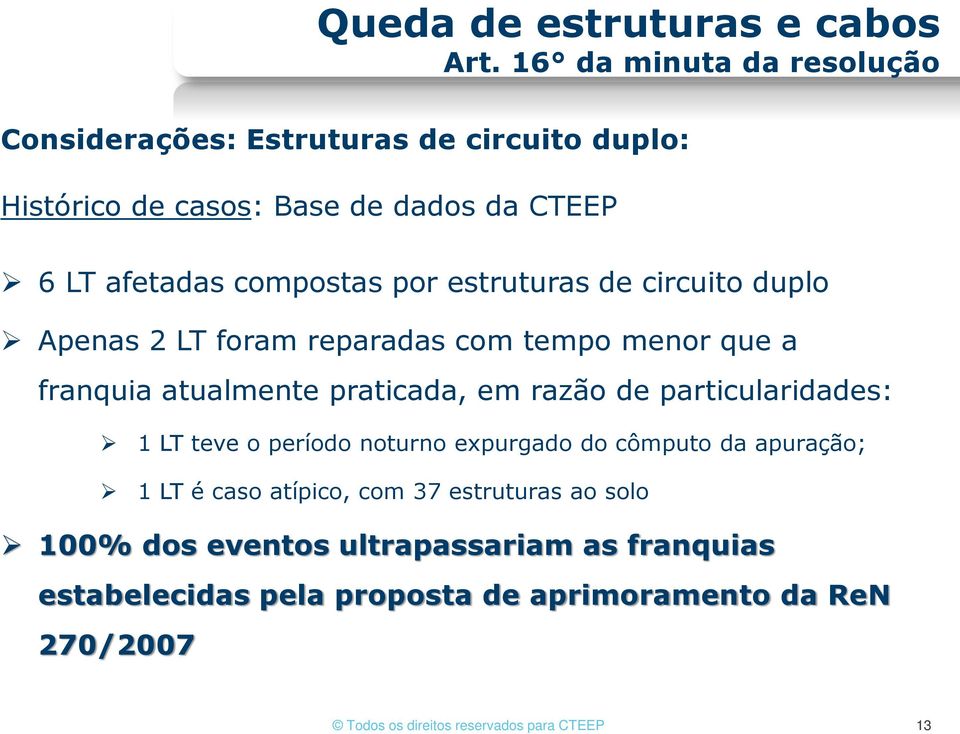 Queda de estruturas e cabos
Art. 16° da minuta da resolução

Considerações: Estruturas de circuito duplo:

Histórico de casos: Base de dados da CTEEP

➢ 6 LT afetadas compostas por estruturas de circuito duplo

➢ Apenas 2 LT foram reparadas com tempo menor que a franquia atualmente praticada, em razão de particularidades:

➢ 1 LT teve o período noturno expurgado do cômputo da apuração;

➢ 1 LT é caso atípico, com 37 estruturas ao solo

➢ 100% dos eventos ultrapassariam as franquias estabelecidas pela proposta de aprimoramento da ReN 270/2007

© Todos os direitos reservados para CTEEP

13